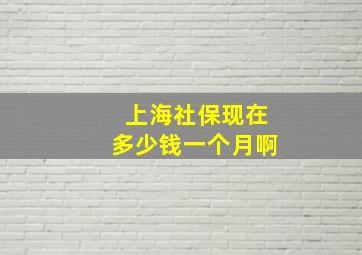 上海社保现在
多少钱一个月啊